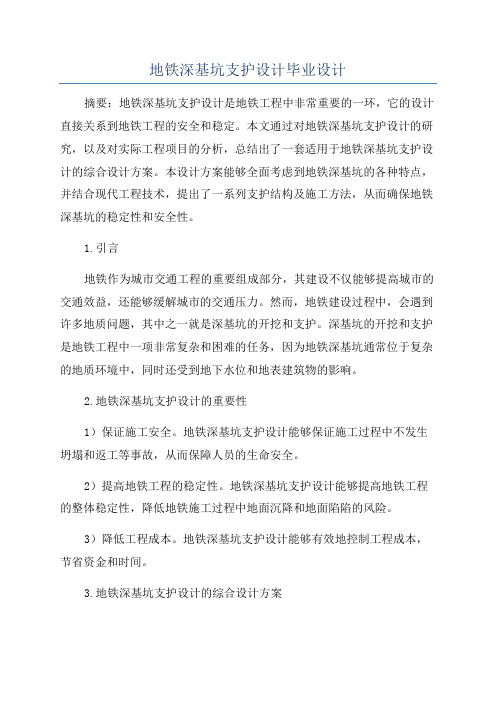 地铁深基坑支护设计毕业设计

摘要：地铁深基坑支护设计是地铁工程中非常重要的一环，它的设计直接关系到地铁工程的安全和稳定。本文通过对地铁深基坑支护设计的研究，以及对实际工程项目的分析，总结出了一套适用于地铁深基坑支护设计的综合设计方案。本设计方案能够全面考虑到地铁深基坑的各种特点，并结合现代工程技术，提出了一系列支护结构及施工方法，从而确保地铁深基坑的稳定性和安全性。

1.引言

地铁作为城市交通工程的重要组成部分，其建设不仅能够提高城市的交通效益，还能够缓解城市的交通压力。然而，地铁建设过程中，会遇到许多地质问题，其中之一就是深基坑的开挖和支护。深基坑的开挖和支护是地铁工程中一项非常复杂和困难的任务，因为地铁深基坑通常位于复杂的地质环境中，同时还受到地下水位和地表建筑物的影响。

2.地铁深基坑支护设计的重要性

1）保证施工安全。地铁深基坑支护设计能够保证施工过程中不发生坍塌和返工等事故，从而保障人员的生命安全。

2）提高地铁工程的稳定性。地铁深基坑支护设计能够提高地铁工程的整体稳定性，降低地铁施工过程中地面沉降和地面陷陷的风险。

3）降低工程成本。地铁深基坑支护设计能够有效地控制工程成本，节省资金和时间。

3.地铁深基坑支护设计的综合设计方案